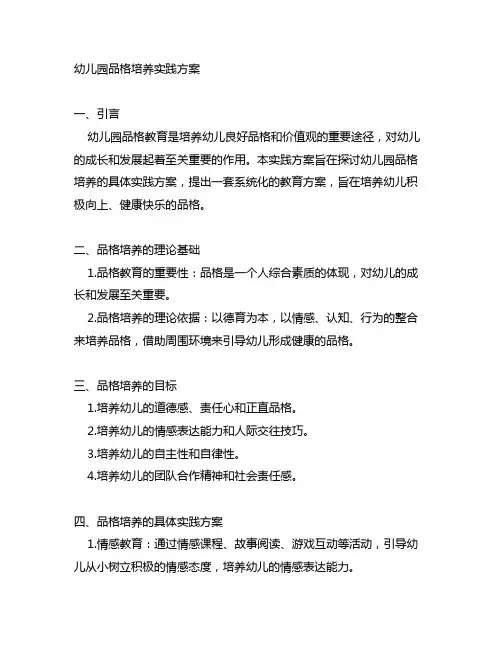 幼儿园品格培养实践方案

一、引言

幼儿园品格教育是培养幼儿良好品格和价值观的重要途径，对幼儿的成长和发展起着至关重要的作用。本实践方案旨在探讨幼儿园品格培养的具体实践方案，提出一套系统化的教育方案，旨在培养幼儿积极向上、健康快乐的品格。

二、品格培养的理论基础

1.品格教育的重要性：品格是一个人综合素质的体现，对幼儿的成长和发展至关重要。

2.品格培养的理论依据：以德育为本，以情感、认知、行为的整合来培养品格，借助周围环境来引导幼儿形成健康的品格。

三、品格培养的目标

1.培养幼儿的道德感、责任心和正直品格。

2.培养幼儿的情感表达能力和人际交往技巧。

3.培养幼儿的自主性和自律性。

4.培养幼儿的团队合作精神和社会责任感。

四、品格培养的具体实践方案

1.情感教育：通过情感课程、故事阅读、游戏互动等活动，引导幼儿从小树立积极的情感态度，培养幼儿的情感表达能力。